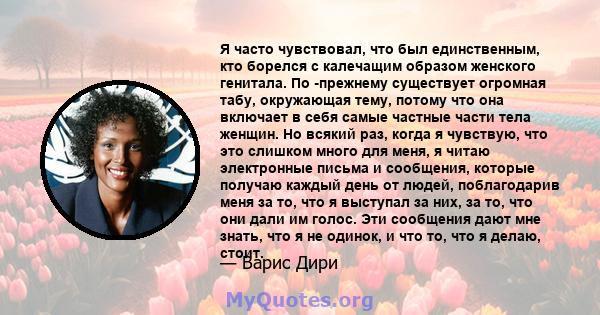 Я часто чувствовал, что был единственным, кто боролся с калечащим образом женского генитала. По -прежнему существует огромная табу, окружающая тему, потому что она включает в себя самые частные части тела женщин. Но всякий раз, когда я чувствую, что это слишком много для меня, я читаю электронные письма и сообщения, которые получаю каждый день от людей, поблагодарив меня за то, что я выступал за них, за то, что они дали им голос. Эти сообщения дают мне знать, что я не одинок, и что то, что я делаю, стоит.

— Варис Дири

MyQuotes.org